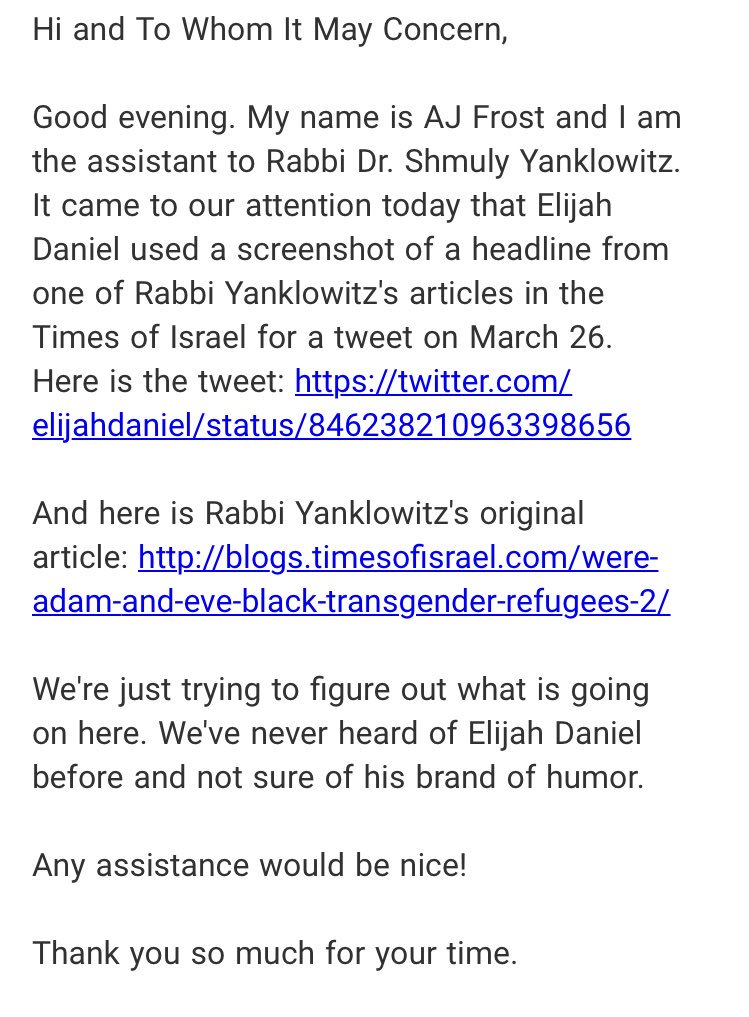 Hi and To Whom It May Concern,

Good evening. My name is AJ Frost and I am the assistant to Rabbi Dr. Shmuly Yanklowitz. It came to our attention today that Elijah Daniel used a screenshot of a headline from one of Rabbi Yanklowitz's articles in the Times of Israel for a tweet on March 26. Here is the tweet: https://twitter.com/elijahdaniel/status/846238210963398656

And here is Rabbi Yanklowitz's original article: http://blogs.timesofisrael.com/were-adam-and-eve-black-transgender-refugees-2/

We're just trying to figure out what is going on here. We've never heard of Elijah Daniel before and not sure of his brand of humor.

Any assistance would be nice!

Thank you so much for your time.